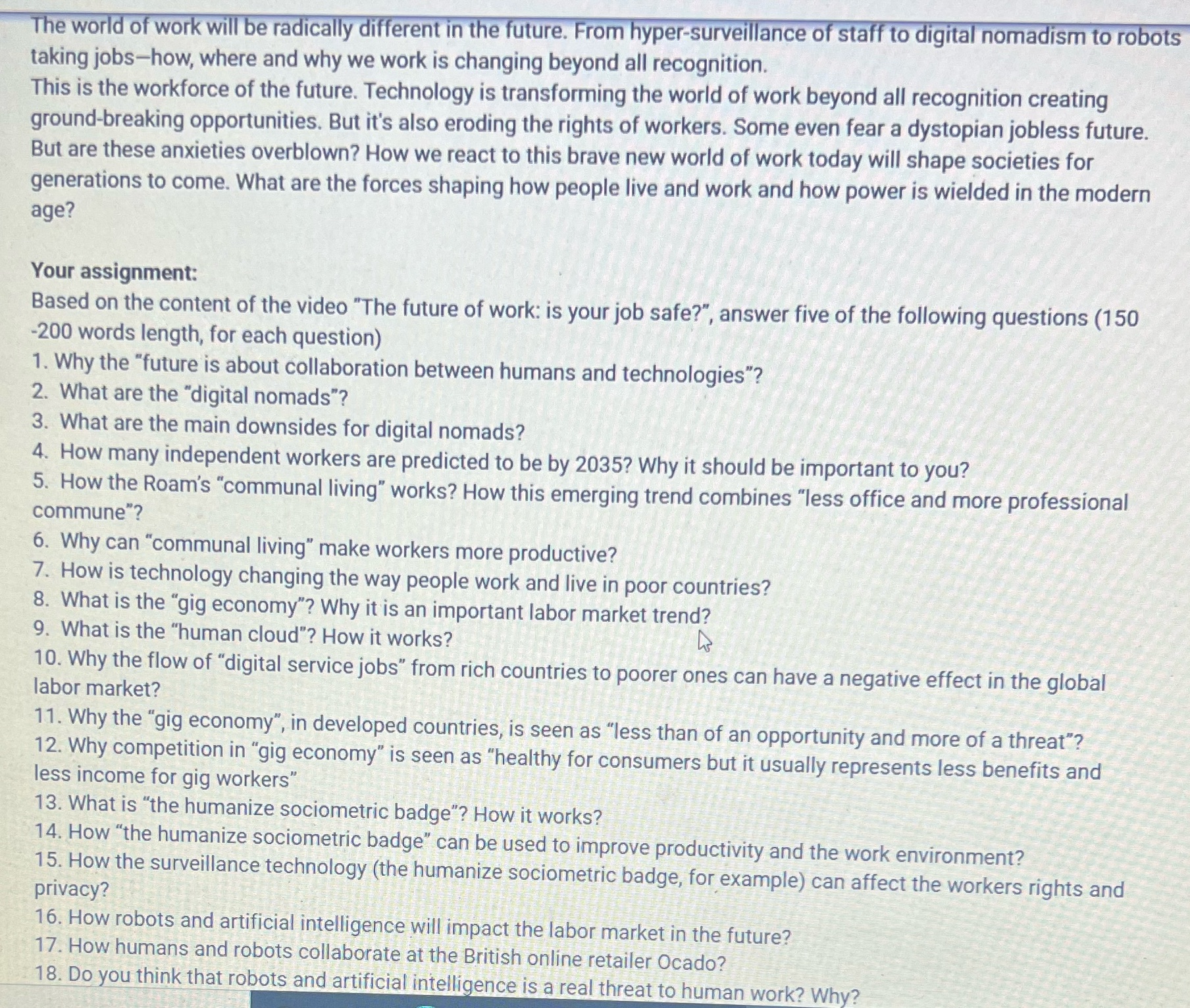 The world of work will be radically different in the future. From hyper-surveillance of staff to digital nomadism to robots taking jobs—how, where and why we work is changing beyond all recognition.
This is the workforce of the future. Technology is transforming the world of work beyond all recognition creating ground-breaking opportunities. But it's also eroding the rights of workers. Some even fear a dystopian jobless future. But are these anxieties overblown? How we react to this brave new world of work today will shape societies for generations to come. What are the forces shaping how people live and work and how power is wielded in the modern age?

Your assignment:
Based on the content of the video "The future of work: is your job safe?", answer five of the following questions (150 -200 words length, for each question)
1. Why the "future is about collaboration between humans and technologies"?
2. What are the "digital nomads"?
3. What are the main downsides for digital nomads?
4. How many independent workers are predicted to be by 2035? Why it should be important to you?
5. How the Roam's "communal living" works? How this emerging trend combines "less office and more professional commune"?
6. Why can "communal living" make workers more productive?
7. How is technology changing the way people work and live in poor countries?
8. What is the "gig economy"? Why it is an important labor market trend?
9. What is the "human cloud"? How it works?
10. Why the flow of "digital service jobs" from rich countries to poorer ones can have a negative effect in the global labor market?
11. Why the "gig economy", in developed countries, is seen as "less than of an opportunity and more of a threat"?
12. Why competition in "gig economy" is seen as "healthy for consumers but it usually represents less benefits and less income for gig workers"
13. What is "the humanize sociometric badge"? How it works?
14. How "the humanize sociometric badge" can be used to improve productivity and the work environment?
15. How the surveillance technology (the humanize sociometric badge, for example) can affect the workers rights and privacy?
16. How robots and artificial intelligence will impact the labor market in the future?
17. How humans and robots collaborate at the British online retailer Ocado?
18. Do you think that robots and artificial intelligence is a real threat to human work? Why?